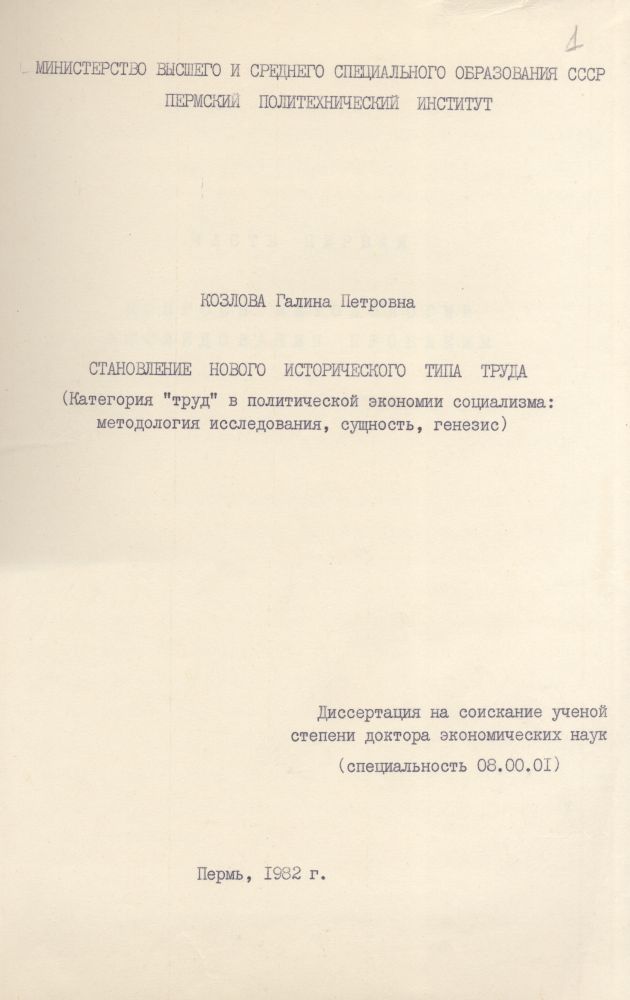 1

МИНИСТЕРСТВО ВЫСШЕГО И СРЕДНЕГО СПЕЦИАЛЬНОГО ОБРАЗОВАНИЯ СССР
ПЕРМСКИЙ ПОЛИТЕХНИЧЕСКИЙ ИНСТИТУТ

КОЗЛОВА Галина Петровна

СТАНОВЛЕНИЕ НОВОГО ИСТОРИЧЕСКОГО ТИПА ТРУДА
(Категория "труд" в политической экономии социализма: методология исследования, сущность, генезис)

Диссертация на соискание ученой степени доктора экономических наук
(специальность 08.00.01)

Пермь, 1982 г.